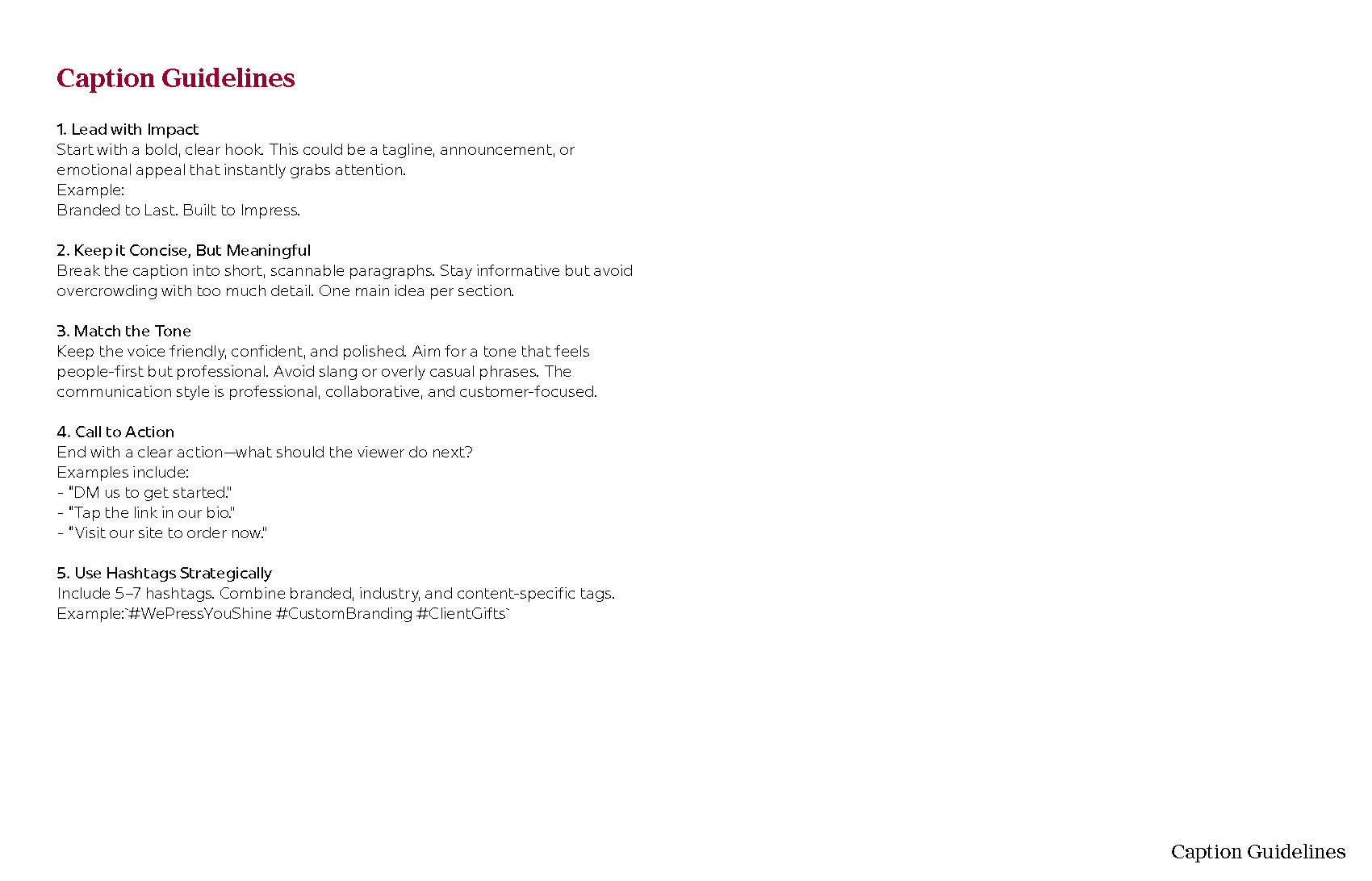 Caption Guidelines

1. Lead with Impact
Start with a bold, clear hook. This could be a tagline, announcement, or emotional appeal that instantly grabs attention.
Example:
Branded to Last. Built to Impress.

2. Keep it Concise, But Meaningful
Break the caption into short, scannable paragraphs. Stay informative but avoid overcrowding with too much detail. One main idea per section.

3. Match the Tone
Keep the voice friendly, confident, and polished. Aim for a tone that feels people-first but professional. Avoid slang or overly casual phrases. The communication style is professional, collaborative, and customer-focused.

4. Call to Action
End with a clear action—what should the viewer do next?
Examples include:
- "DM us to get started."
- "Tap the link in our bio."
- "Visit our site to order now."

5. Use Hashtags Strategically
Include 5–7 hashtags. Combine branded, industry, and content-specific tags.
Example:`#WePressYouShine #CustomBranding #ClientGifts`

Caption Guidelines